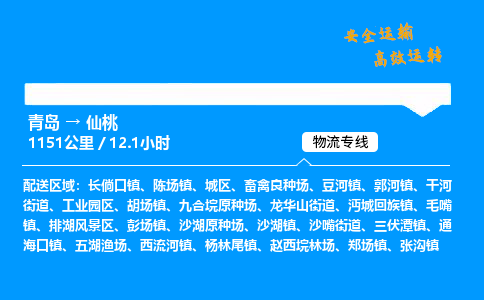 安全运输
高效运转

青岛 → 仙桃
1151公里 / 12.1小时

物流专线

配送区域：长倘口镇、陈场镇、城区、畜禽良种场、豆河镇、郭河镇、干河街道、工业园区、胡场镇、九合垸原种场、龙华山街道、沔城回族镇、毛嘴镇、排湖风景区、彭场镇、沙湖原种场、沙湖镇、沙嘴街道、三伏潭镇、通海口镇、五湖渔场、西流河镇、杨林尾镇、赵西垸林场、郑场镇、张沟镇